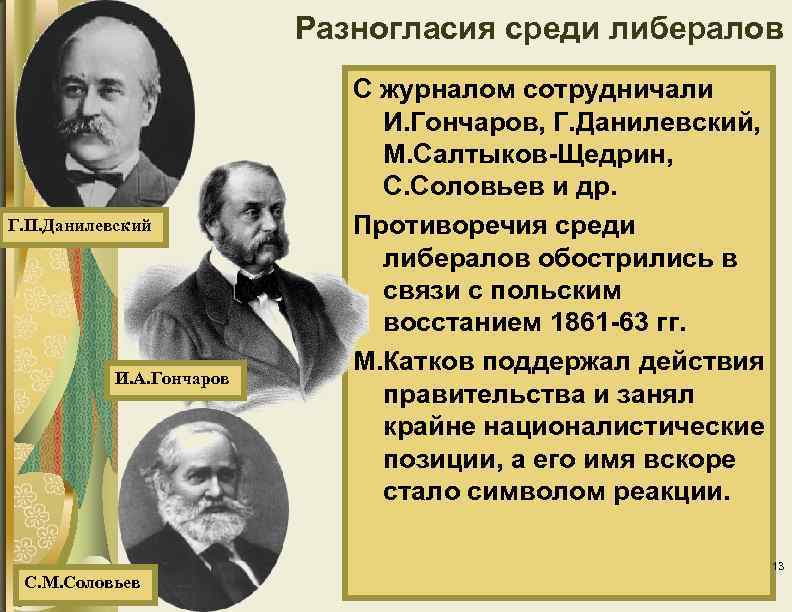 Разногласия среди либералов

Г.П.Данилевский

И.А.Гончаров

С.М.Соловьев

С журналом сотрудничали И.Гончаров, Г.Данилевский, М.Салтыков-Щедрин, С.Соловьев и др.

Противоречия среди либералов обострились в связи с польским восстанием 1861-63 гг.

М.Катков поддержал действия правительства и занял крайне националистические позиции, а его имя вскоре стало символом реакции.

13